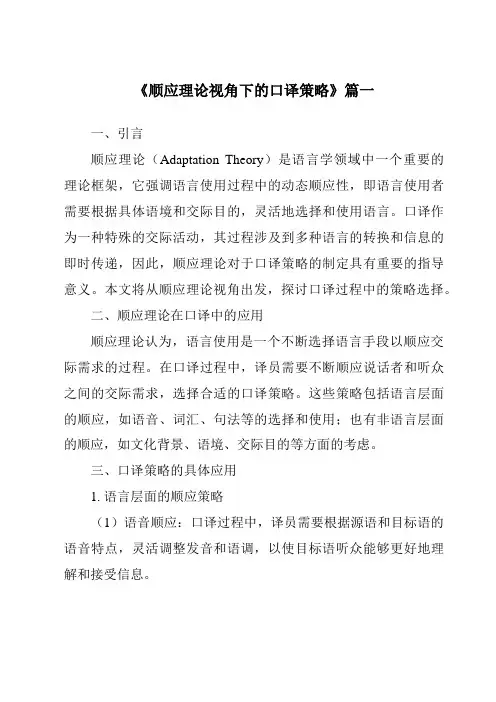 《顺应理论视角下的口译策略》篇一

一、引言

顺应理论（Adaptation Theory）是语言学领域中一个重要的理论框架，它强调语言使用过程中的动态顺应性，即语言使用者需要根据具体语境和交际目的，灵活地选择和使用语言。口译作为一种特殊的交际活动，其过程涉及到多种语言的转换和信息的即时传递，因此，顺应理论对于口译策略的制定具有重要的指导意义。本文将从顺应理论视角出发，探讨口译过程中的策略选择。

二、顺应理论在口译中的应用

顺应理论认为，语言使用是一个不断选择语言手段以顺应交际需求的过程。在口译过程中，译员需要不断顺应说话者和听众之间的交际需求，选择合适的口译策略。这些策略包括语言层面的顺应，如语音、词汇、句法等的选择和使用；也有非语言层面的顺应，如文化背景、语境、交际目的等方面的考虑。

三、口译策略的具体应用

1. 语言层面的顺应策略

（1）语音顺应：口译过程中，译员需要根据源语和目标语的语音特点，灵活调整发音和语调，以使目标语听众能够更好地理解和接受信息。